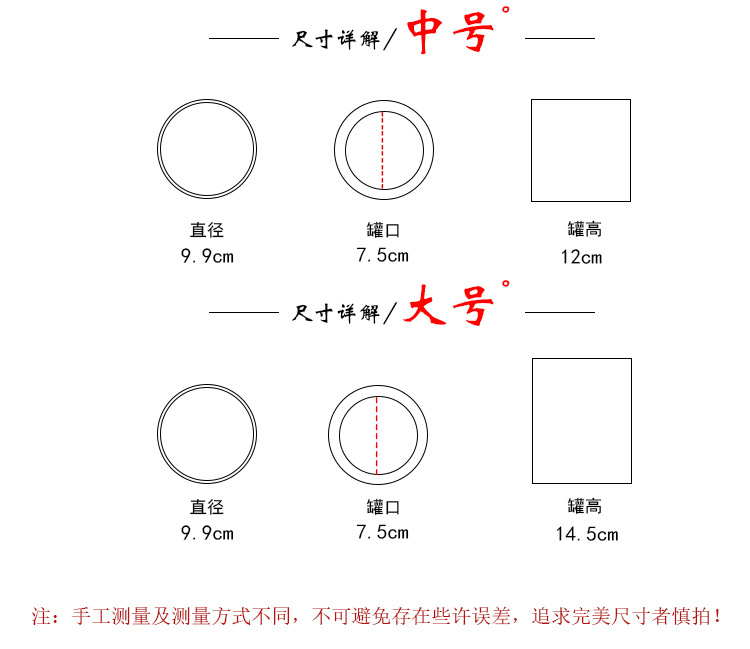 尺寸详解/中号°

直径
9.9cm

罐口
7.5cm

罐高
12cm

尺寸详解/大号°

直径
9.9cm

罐口
7.5cm

罐高
14.5cm

注：手工测量及测量方式不同，不可避免存在些许误差，追求完美尺寸者慎拍！